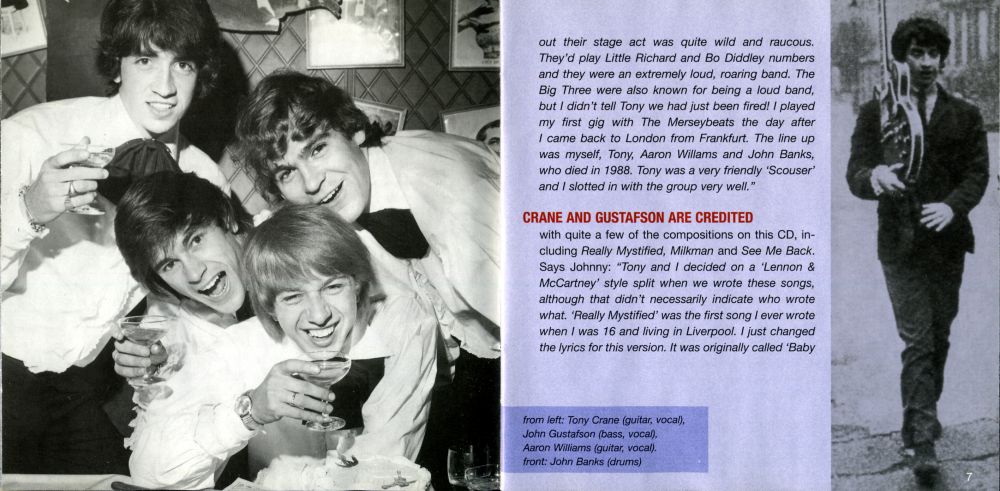 out their stage act was quite wild and raucous. They'd play Little Richard and Bo Diddley numbers and they were an extremely loud, roaring band. The Big Three were also known for being a loud band, but I didn't tell Tony we had just been fired! I played my first gig with The Merseybeats the day after I came back to London from Frankfurt. The line up was myself, Tony, Aaron Willams and John Banks, who died in 1988. Tony was a very friendly 'Scouser' and I slotted in with the group very well."

CRANE AND GUSTAFSON ARE CREDITED

with quite a few of the compositions on this CD, including Really Mystified, Milkman and See Me Back. Says Johnny: "Tony and I decided on a 'Lennon & McCartney' style split when we wrote these songs, although that didn't necessarily indicate who wrote what. 'Really Mystified' was the first song I ever wrote when I was 16 and living in Liverpool. I just changed the lyrics for this version. It was originally called 'Baby

from left: Tony Crane (guitar, vocal), John Gustafson (bass, vocal), Aaron Williams (guitar, vocal). front: John Banks (drums)

7